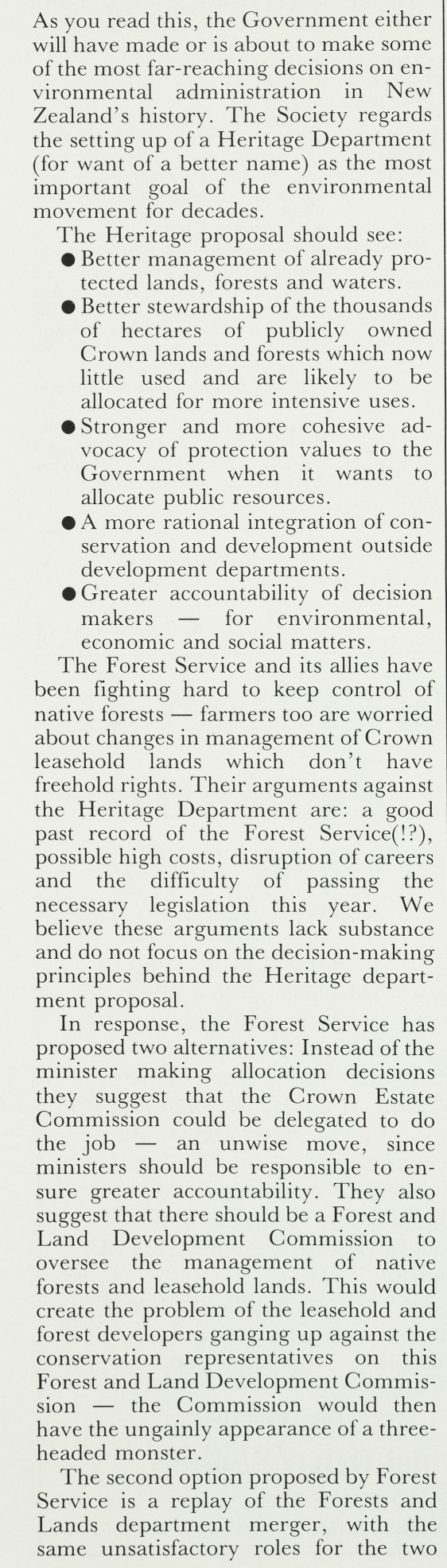 As you read this, the Government either will have made or is about to make some of the most far-reaching decisions on environmental administration in New Zealand's history. The Society regards the setting up of a Heritage Department (for want of a better name) as the most important goal of the environmental movement for decades.

The Heritage proposal should see:

● Better management of already protected lands, forests and waters.

● Better stewardship of the thousands of hectares of publicly owned Crown lands and forests which now little used and are likely to be allocated for more intensive uses.

● Stronger and more cohesive advocacy of protection values to the Government when it wants to allocate public resources.

● A more rational integration of conservation and development outside development departments.

● Greater accountability of decision makers — for environmental, economic and social matters.

The Forest Service and its allies have been fighting hard to keep control of native forests — farmers too are worried about changes in management of Crown leasehold lands which don't have freehold rights. Their arguments against the Heritage Department are: a good past record of the Forest Service(!?), possible high costs, disruption of careers and the difficulty of passing the necessary legislation this year. We believe these arguments lack substance and do not focus on the decision-making principles behind the Heritage department proposal.

In response, the Forest Service has proposed two alternatives: Instead of the minister making allocation decisions they suggest that the Crown Estate Commission could be delegated to do the job — an unwise move, since ministers should be responsible to ensure greater accountability. They also suggest that there should be a Forest and Land Development Commission to oversee the management of native forests and leasehold lands. This would create the problem of the leasehold and forest developers ganging up against the conservation representatives on this Forest and Land Development Commission — the Commission would then have the ungainly appearance of a three-headed monster.

The second option proposed by Forest Service is a replay of the Forests and Lands department merger, with the same unsatisfactory roles for the two